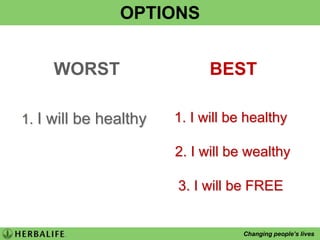 OPTIONS

WORST

1. I will be healthy

BEST

1. I will be healthy

2. I will be wealthy

3. I will be FREE

HERBALIFE

Changing people's lives